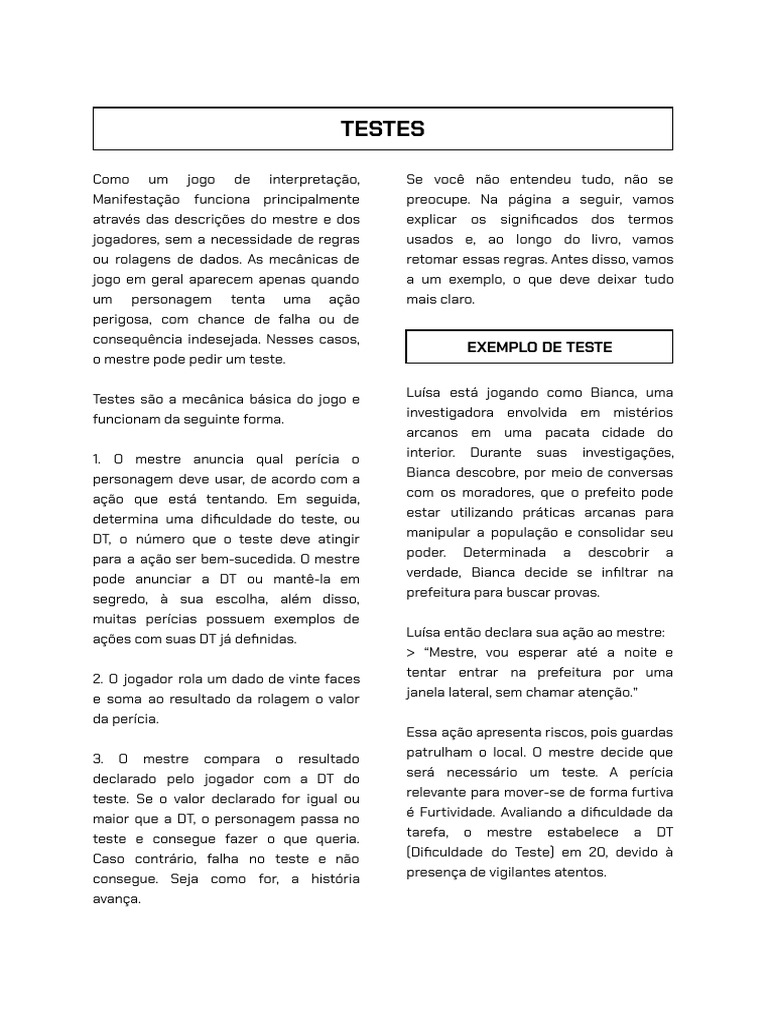 TESTES

Como um jogo de interpretação, Manifestação funciona principalmente através das descrições do mestre e dos jogadores, sem a necessidade de regras ou rolagens de dados. As mecânicas de jogo em geral aparecem apenas quando um personagem tenta uma ação perigosa, com chance de falha ou de consequência indesejada. Nesses casos, o mestre pode pedir um teste.

Testes são a mecânica básica do jogo e funcionam da seguinte forma.

1. O mestre anuncia qual perícia o personagem deve usar, de acordo com a ação que está tentando. Em seguida, determina uma dificuldade do teste, ou DT, o número que o teste deve atingir para a ação ser bem-sucedida. O mestre pode anunciar a DT ou mantê-la em segredo, à sua escolha, além disso, muitas perícias possuem exemplos de ações com suas DT já definidas.

2. O jogador rola um dado de vinte faces e soma ao resultado da rolagem o valor da perícia.

3. O mestre compara o resultado declarado pelo jogador com a DT do teste. Se o valor declarado for igual ou maior que a DT, o personagem passa no teste e consegue fazer o que queria. Caso contrário, falha no teste e não consegue. Seja como for, a história avança.

Se você não entendeu tudo, não se preocupe. Na página a seguir, vamos explicar os significados dos termos usados e, ao longo do livro, vamos retomar essas regras. Antes disso, vamos a um exemplo, o que deve deixar tudo mais claro.

EXEMPLO DE TESTE

Luísa está jogando como Bianca, uma investigadora envolvida em mistérios arcanos em uma pacata cidade do interior. Durante suas investigações, Bianca descobre, por meio de conversas com os moradores, que o prefeito pode estar utilizando práticas arcanas para manipular a população e consolidar seu poder. Determinada a descobrir a verdade, Bianca decide se infiltrar na prefeitura para buscar provas.

Luísa então declara sua ação ao mestre:
> "Mestre, vou esperar até a noite e tentar entrar na prefeitura por uma janela lateral, sem chamar atenção."

Essa ação apresenta riscos, pois guardas patrulham o local. O mestre decide que será necessário um teste. A perícia relevante para mover-se de forma furtiva é Furtividade. Avaliando a dificuldade da tarefa, o mestre estabelece a DT (Dificuldade do Teste) em 20, devido à presença de vigilantes atentos.